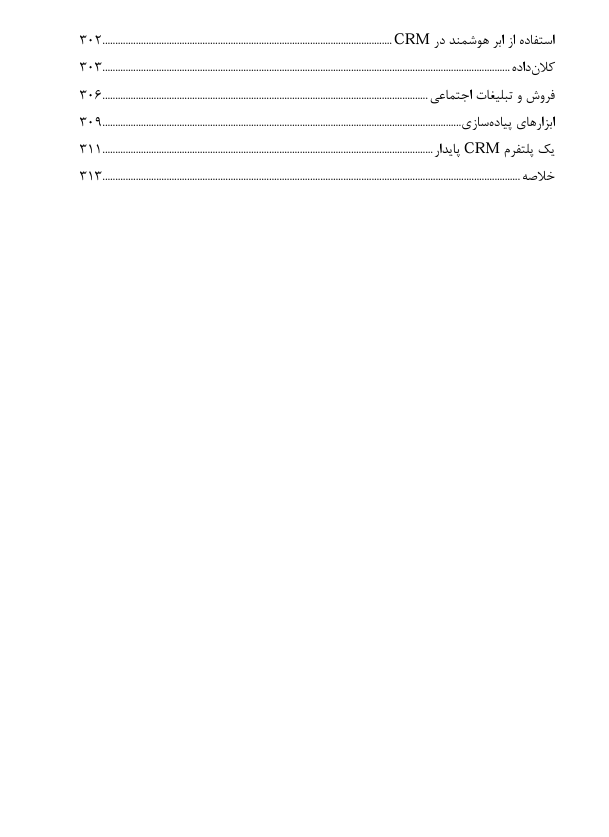 استفاده از ابر هوشمند در CRM ........ ۳۰۲
کلان‌داده ........ ۳۰۳
فروش و تبلیغات اجتماعی ........ ۳۰۶
ابزارهای پیاده‌سازی ........ ۳۰۹
یک پلتفرم CRM پایدار ........ ۳۱۱
خلاصه ........ ۳۱۳